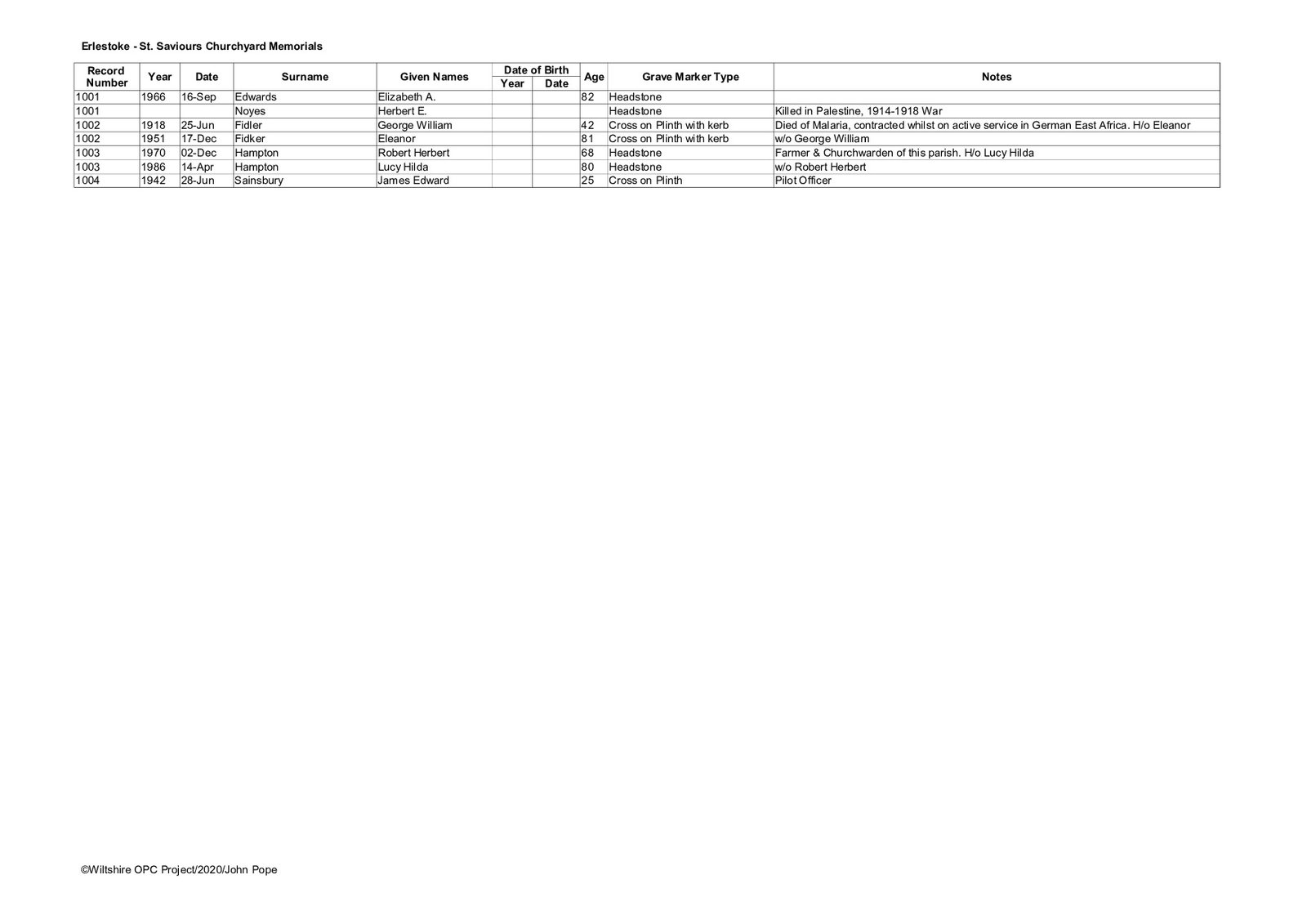 Erlestoke - St. Saviours Churchyard Memorials

| Record Number | Year | Date | Surname | Given Names | Date of Birth Year | Date of Birth Date | Age | Grave Marker Type | Notes |
|---|---|---|---|---|---|---|---|---|---|
| 1001 | 1966 | 16-Sep | Edwards | Elizabeth A. | | | 82 | Headstone | |
| 1001 | | | Noyes | Herbert E. | | | | Headstone | Killed in Palestine, 1914-1918 War |
| 1002 | 1918 | 25-Jun | Fidler | George William | | | 42 | Cross on Plinth with kerb | Died of Malaria, contracted whilst on active service in German East Africa. H/o Eleanor |
| 1002 | 1951 | 17-Dec | Fidker | Eleanor | | | 81 | Cross on Plinth with kerb | w/o George William |
| 1003 | 1970 | 02-Dec | Hampton | Robert Herbert | | | 68 | Headstone | Farmer & Churchwarden of this parish. H/o Lucy Hilda |
| 1003 | 1986 | 14-Apr | Hampton | Lucy Hilda | | | 80 | Headstone | w/o Robert Herbert |
| 1004 | 1942 | 28-Jun | Sainsbury | James Edward | | | 25 | Cross on Plinth | Pilot Officer |

©Wiltshire OPC Project/2020/John Pope